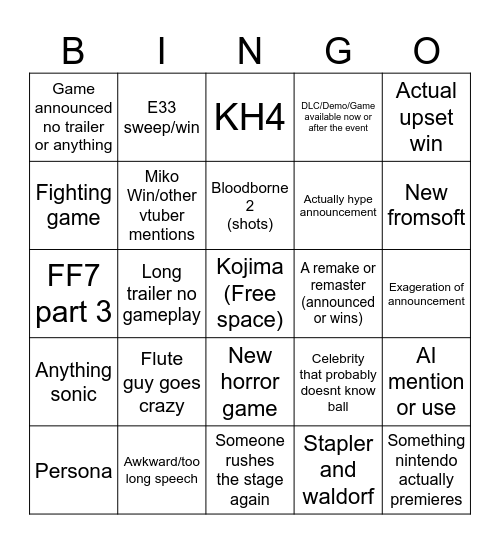 | B | I | N | G | O |
|---|---|---|---|---|
| Game announced no trailer or anything | E33 sweep/win | KH4 | DLC/Demo/Game available now or after the event | Actual upset win |
| Fighting game | Miko Win/other vtuber mentions | Bloodborne 2 (shots) | Actually hype announcement | New fromsoft |
| FF7 part 3 | Long trailer no gameplay | Kojima (Free space) | A remake or remaster (announced or wins) | Exageration of announcement |
| Anything sonic | Flute guy goes crazy | New horror game | Celebrity that probably doesnt know ball | AI mention or use |
| Persona | Awkward/too long speech | Someone rushes the stage again | Stapler and waldorf | Something nintendo actually premieres |